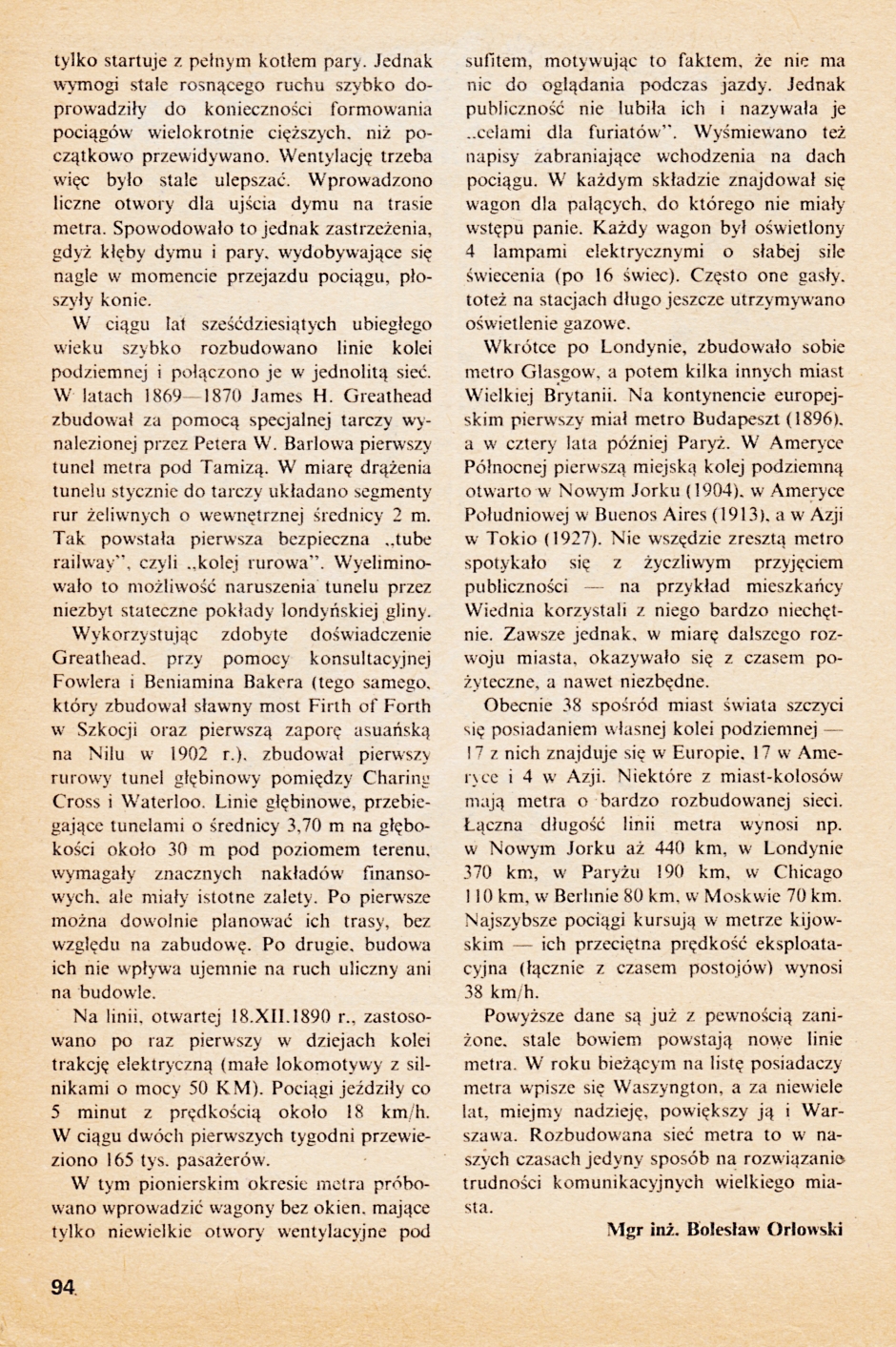 tylko startuje z pełnym kotłem pary. Jednak wymogi stale rosnącego ruchu szybko doprowadziły do konieczności formowania pociągów wielokrotnie cięższych, niż początkowo przewidywano. Wentylację trzeba więc było stale ulepszać. Wprowadzono liczne otwory dla ujścia dymu na trasie metra. Spowodowało to jednak zastrzeżenia, gdyż kłęby dymu i pary, wydobywające się nagle w momencie przejazdu pociągu, płoszyły konie.

W ciągu lat sześćdziesiątych ubiegłego wieku szybko rozbudowano linie kolei podziemnej i połączono je w jednolitą sieć. W latach 1869—1870 James H. Greathead zbudował za pomocą specjalnej tarczy wynalezionej przez Petera W. Barlowa pierwszy tunel metra pod Tamizą. W miarę drążenia tunelu stycznie do tarczy układano segmenty rur żeliwnych o wewnętrznej średnicy 2 m. Tak powstała pierwsza bezpieczna „tube railway", czyli „kolej rurowa". Wyeliminowało to możliwość naruszenia tunelu przez niezbyt stateczne pokłady londyńskiej gliny.

Wykorzystując zdobyte doświadczenie Greathead, przy pomocy konsultacyjnej Fowlera i Beniamina Bakera (tego samego, który zbudował sławny most Firth of Forth w Szkocji oraz pierwszą zaporę asuańską na Nilu w 1902 r.), zbudował pierwszy rurowy tunel głębinowy pomiędzy Charing Cross i Waterloo. Linie głębinowe, przebiegające tunelami o średnicy 3,70 m na głębokości około 30 m pod poziomem terenu, wymagały znacznych nakładów finansowych, ale miały istotne zalety. Po pierwsze można dowolnie planować ich trasy, bez względu na zabudowę. Po drugie, budowa ich nie wpływa ujemnie na ruch uliczny ani na budowle.

Na linii, otwartej 18.XII.1890 r., zastosowano po raz pierwszy w dziejach kolei trakcję elektryczną (małe lokomotywy z silnikami o mocy 50 KM). Pociągi jeździły co 5 minut z prędkością około 18 km/h. W ciągu dwóch pierwszych tygodni przewieziono 165 tys. pasażerów.

W tym pionierskim okresie metra próbowano wprowadzić wagony bez okien, mające tylko niewielkie otwory wentylacyjne pod sufitem, motywując to faktem, że nie ma nic do oglądania podczas jazdy. Jednak publiczność nie lubiła ich i nazywała je „celami dla furiatów". Wyśmiewano też napisy zabraniające wchodzenia na dach pociągu. W każdym składzie znajdował się wagon dla palących, do którego nie miały wstępu panie. Każdy wagon był oświetlony 4 lampami elektrycznymi o słabej sile świecenia (po 16 świec). Często one gasły, toteż na stacjach długo jeszcze utrzymywano oświetlenie gazowe.

Wkrótce po Londynie, zbudowało sobie metro Glasgow, a potem kilka innych miast Wielkiej Brytanii. Na kontynencie europejskim pierwszy miał metro Budapeszt (1896), a w cztery lata później Paryż. W Ameryce Północnej pierwszą miejską kolej podziemną otwarto w Nowym Jorku (1904), w Ameryce Południowej w Buenos Aires (1913), a w Azji w Tokio (1927). Nie wszędzie zresztą metro spotykało się z życzliwym przyjęciem publiczności — na przykład mieszkańcy Wiednia korzystali z niego bardzo niechętnie. Zawsze jednak, w miarę dalszego rozwoju miasta, okazywało się z czasem pożyteczne, a nawet niezbędne.

Obecnie 38 spośród miast świata szczyci się posiadaniem własnej kolei podziemnej — 17 z nich znajduje się w Europie, 17 w Ameryce i 4 w Azji. Niektóre z miast-kolosów mają metra o bardzo rozbudowanej sieci. Łączna długość linii metra wynosi np. w Nowym Jorku aż 440 km, w Londynie 370 km, w Paryżu 190 km, w Chicago 110 km, w Berlinie 80 km, w Moskwie 70 km. Najszybsze pociągi kursują w metrze kijowskim — ich przeciętna prędkość eksploatacyjna (łącznie z czasem postojów) wynosi 38 km/h.

Powyższe dane są już z pewnością zaniżone, stale bowiem powstają nowe linie metra. W roku bieżącym na listę posiadaczy metra wpisze się Waszyngton, a za niewiele lat, miejmy nadzieję, powiększy ją i Warszawa. Rozbudowana sieć metra to w naszych czasach jedyny sposób na rozwiązanie trudności komunikacyjnych wielkiego miasta.

Mgr inż. Bolesław Orłowski

94